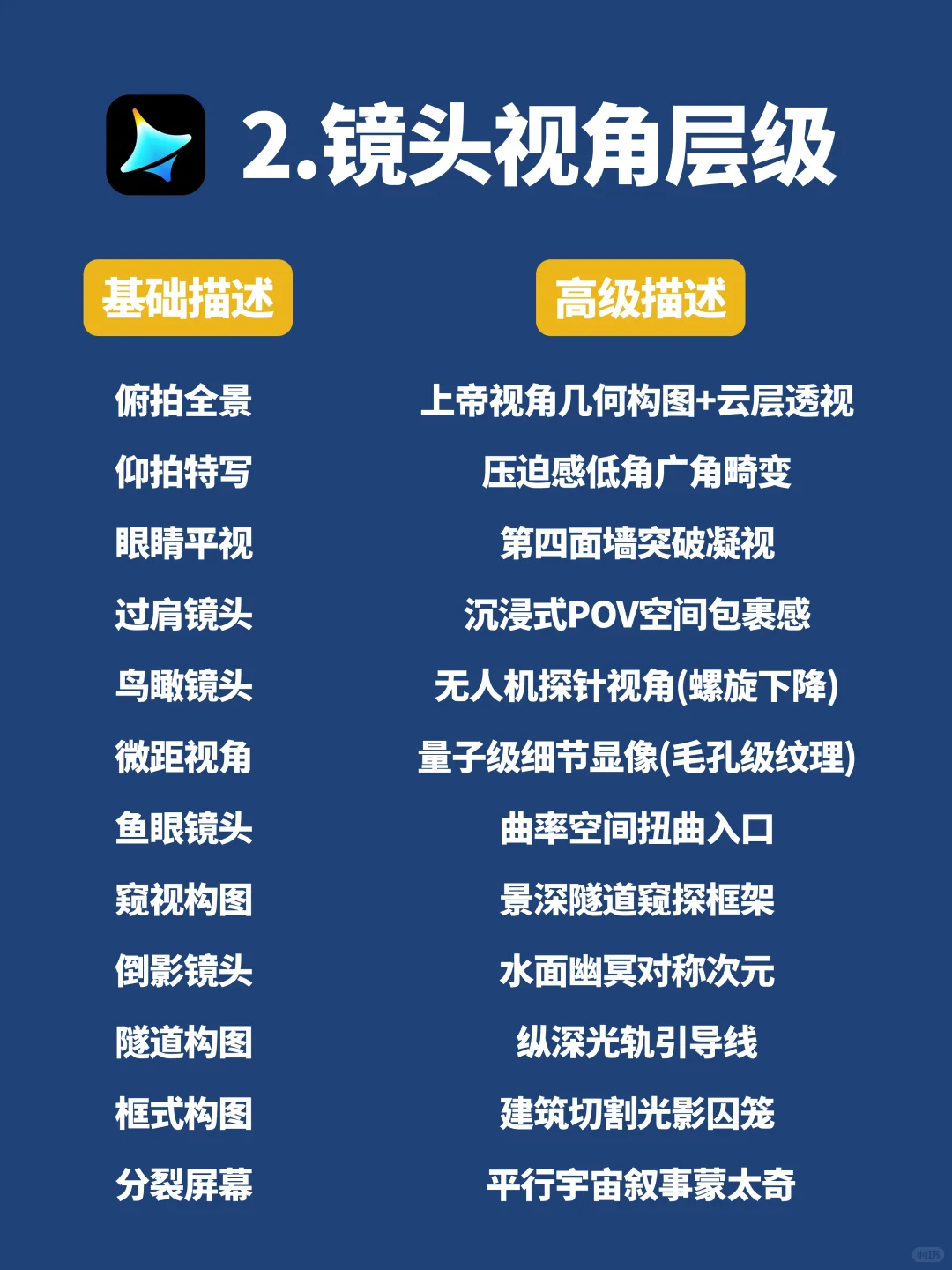 2.镜头视角层级

| 基础描述 | 高级描述 |
|---|---|
| 俯拍全景 | 上帝视角几何构图+云层透视 |
| 仰拍特写 | 压迫感低角广角畸变 |
| 眼睛平视 | 第四面墙突破凝视 |
| 过肩镜头 | 沉浸式POV空间包裹感 |
| 鸟瞰镜头 | 无人机探针视角(螺旋下降) |
| 微距视角 | 量子级细节显像(毛孔级纹理) |
| 鱼眼镜头 | 曲率空间扭曲入口 |
| 窥视构图 | 景深隧道窥探框架 |
| 倒影镜头 | 水面幽冥对称次元 |
| 隧道构图 | 纵深光轨引导线 |
| 框式构图 | 建筑切割光影囚笼 |
| 分裂屏幕 | 平行宇宙叙事蒙太奇 |

小红书